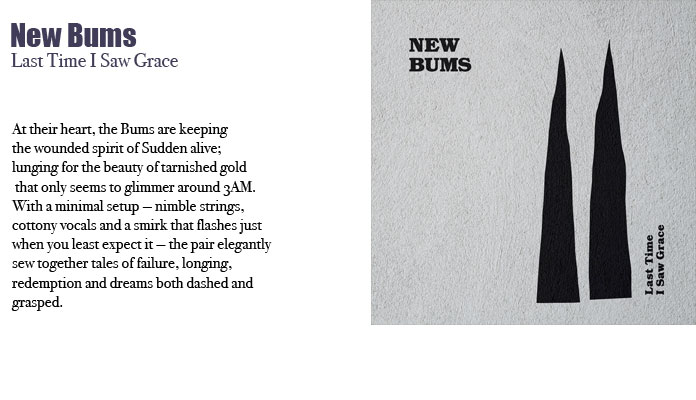 New Bums
Last Time I Saw Grace

At their heart, the Bums are keeping the wounded spirit of Sudden alive; lunging for the beauty of tarnished gold that only seems to glimmer around 3AM. With a minimal setup – nimble strings, cottony vocals and a smirk that flashes just when you least expect it – the pair elegantly sew together tales of failure, longing, redemption and dreams both dashed and grasped.

NEW
BUMS

Last Time
I Saw Grace